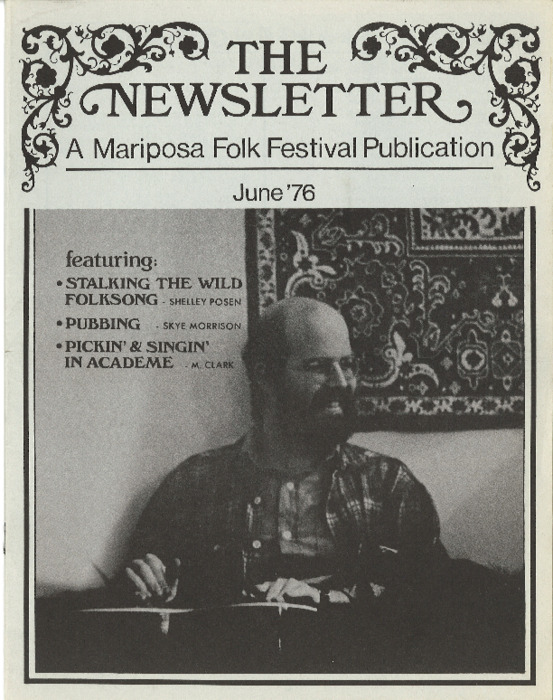 THE NEWSLETTER
A Mariposa Folk Festival Publication

June '76

featuring:
• STALKING THE WILD FOLKSONG - SHELLEY POSEN
• PUBBING - SKYE MORRISON
• PICKIN' & SINGIN' IN ACADEME - M. CLARK